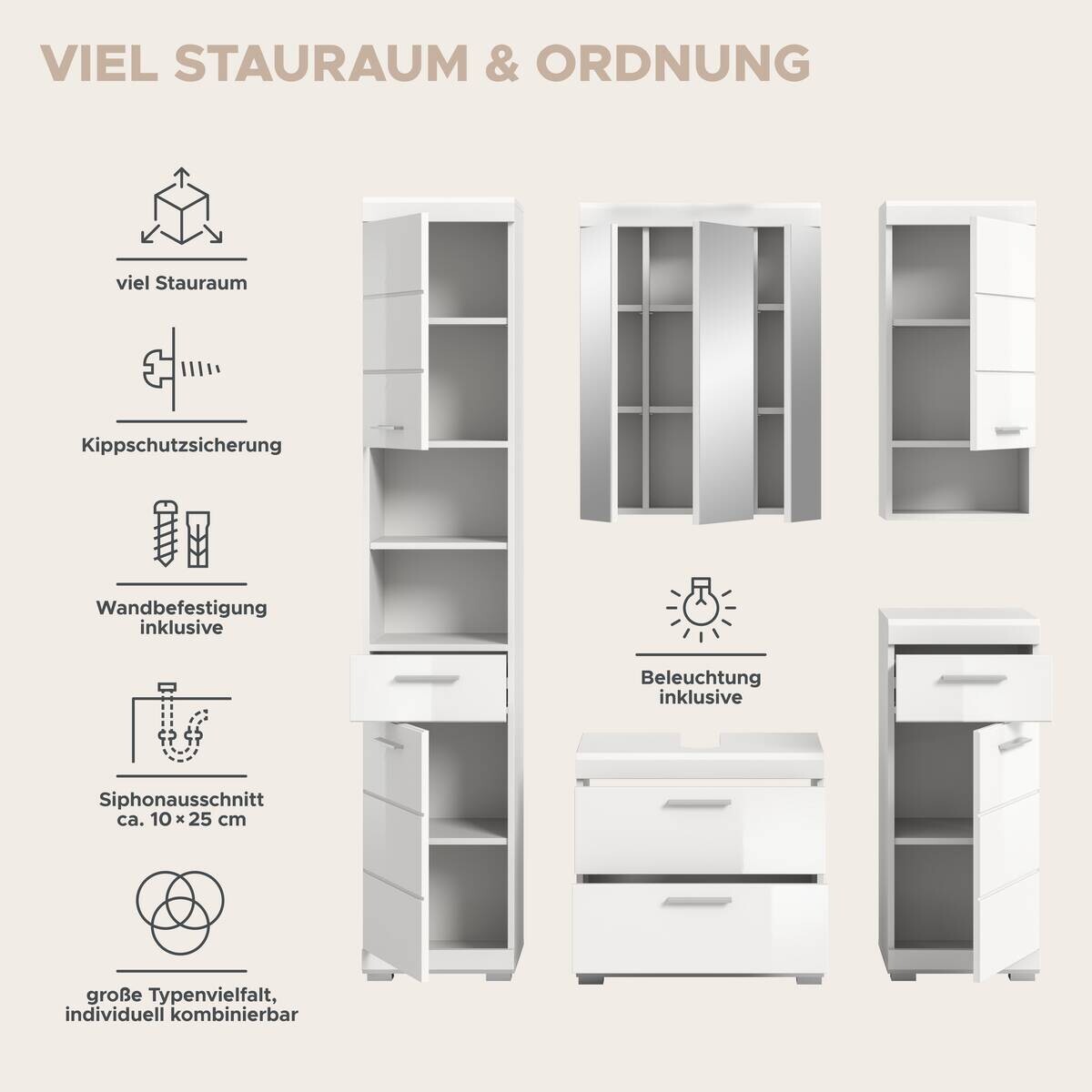 VIEL STAURAUM & ORDNUNG

viel Stauraum

Kippschutzsicherung

Wandbefestigung inklusive

Siphonausschnitt ca. 10 × 25 cm

große Typenvielfalt, individuell kombinierbar

Beleuchtung inklusive